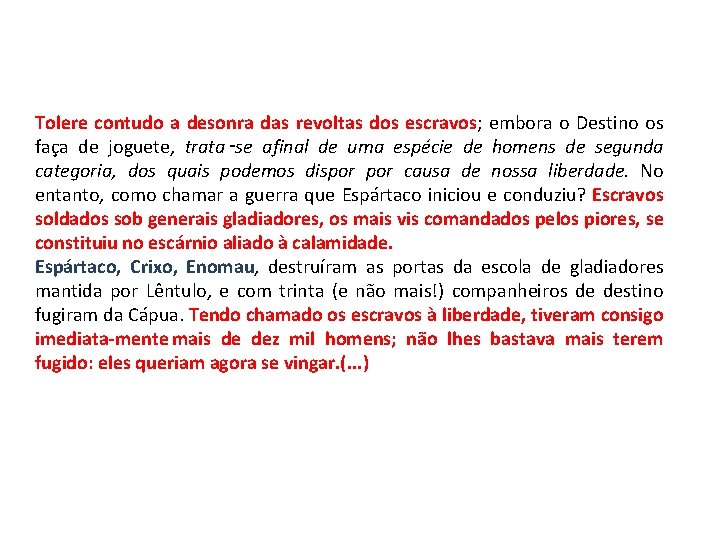 Tolere contudo a desonra das revoltas dos escravos; embora o Destino os faça de joguete, trata-se afinal de uma espécie de homens de segunda categoria, dos quais podemos dispor por causa de nossa liberdade. No entanto, como chamar a guerra que Espártaco iniciou e conduziu? Escravos soldados sob generais gladiadores, os mais vis comandados pelos piores, se constituiu no escárnio aliado à calamidade.
Espártaco, Crixo, Enomau, destruíram as portas da escola de gladiadores mantida por Lêntulo, e com trinta (e não mais!) companheiros de destino fugiram da Cápua. Tendo chamado os escravos à liberdade, tiveram consigo imediata-mente mais de dez mil homens; não lhes bastava mais terem fugido: eles queriam agora se vingar.(...)